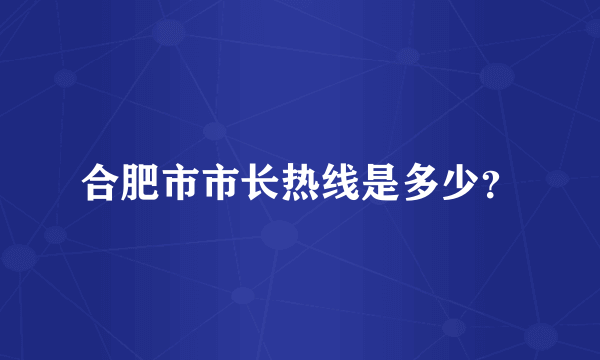 合肥市市长热线是多少？